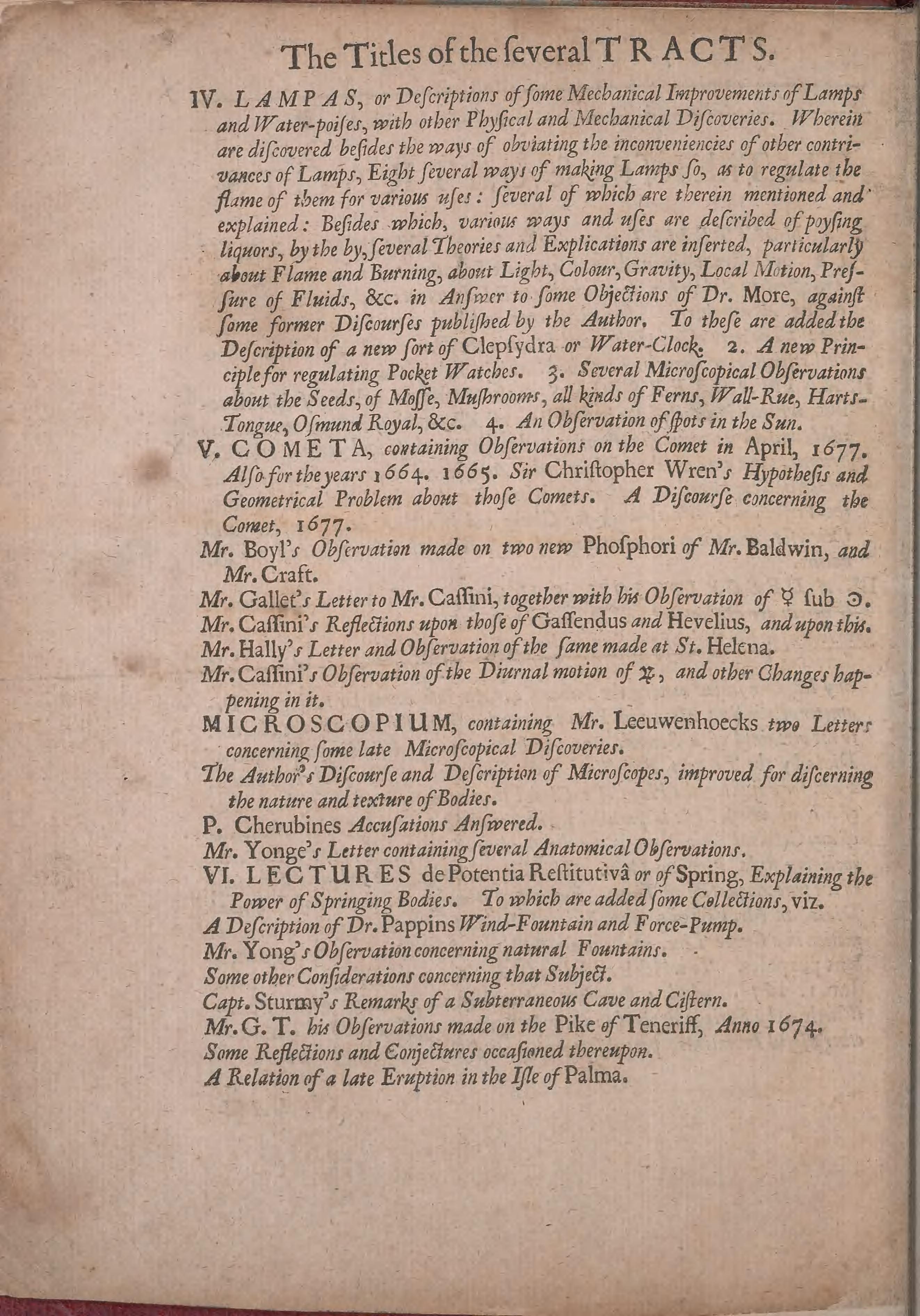 The Titles of the ſeveral TRACTS.

IV. LAMPAS, or Deſcriptions of ſome Mechanical Improvements of Lamps and Water-poiſes, with other Phyſical and Mechanical Diſcoveries. Wherein are diſcovered beſides the ways of obviating the inconveniencies of other contrivances of Lamps, Eight ſeveral ways of making Lamps ſo, as to regulate the flame of them for various uſes: ſeveral of which are therein mentioned and explained: Beſides which, various ways and uſes are deſcribed of poyſing liquors, by the by, ſeveral Theories and Explications are inſerted, particularly about Flame and Burning, about Light, Colour, Gravity, Local Motion, Preſſure of Fluids, &c. in Anſwer to ſome Objections of Dr. More, againſt ſome former Diſcourſes publiſhed by the Author. To theſe are added the Deſcription of a new ſort of Clepſydra or Water-Clock. 2. A new Principle for regulating Pocket Watches. 3. Several Microſcopical Obſervations about the Seeds, of Moſſe, Muſhrooms, all kinds of Ferns, Wall-Rue, Harts-Tongue, Oſmund Royal, &c. 4. An Obſervation of ſpots in the Sun.

V. COMETA, containing Obſervations on the Comet in April, 1677. Alſo for the years 1664. 1665. Sir Chriſtopher Wren's Hypotheſis and Geometrical Problem about thoſe Comets. A Diſcourſe concerning the Comet, 1677.

Mr. Boyl's Obſervation made on two new Phoſphori of Mr. Baldwin, and Mr. Craft.

Mr. Gallet's Letter to Mr. Caſſini, together with his Obſervation of ☿ ſub ☉.

Mr. Caſſini's Reflections upon thoſe of Gaſſendus and Hevelius, and upon this.

Mr. Hally's Letter and Obſervation of the ſame made at St. Helena.

Mr. Caſſini's Obſervation of the Diurnal motion of ♃, and other Changes happening in it.

MICROSCOPIUM, containing Mr. Leeuwenhoecks two Letters concerning ſome late Microſcopical Diſcoveries.

The Author's Diſcourſe and Deſcription of Microſcopes, improved for diſcerning the nature and texture of Bodies.

P. Cherubines Accuſations Anſwered.

Mr. Yonge's Letter containing ſeveral Anatomical Obſervations.

VI. LECTURES de Potentia Reſtitutivâ or of Spring, Explaining the Power of Springing Bodies. To which are added ſome Collections, viz.

A Deſcription of Dr. Pappins Wind-Fountain and Force-Pump.

Mr. Yong's Obſervation concerning natural Fountains.

Some other Conſiderations concerning that Subject.

Capt. Sturmy's Remarks of a Subterraneous Cave and Ciſtern.

Mr. G. T. his Obſervations made on the Pike of Teneriff, Anno 1674.

Some Reflections and Conjectures occaſioned thereupon.

A Relation of a late Eruption in the Iſle of Palma.